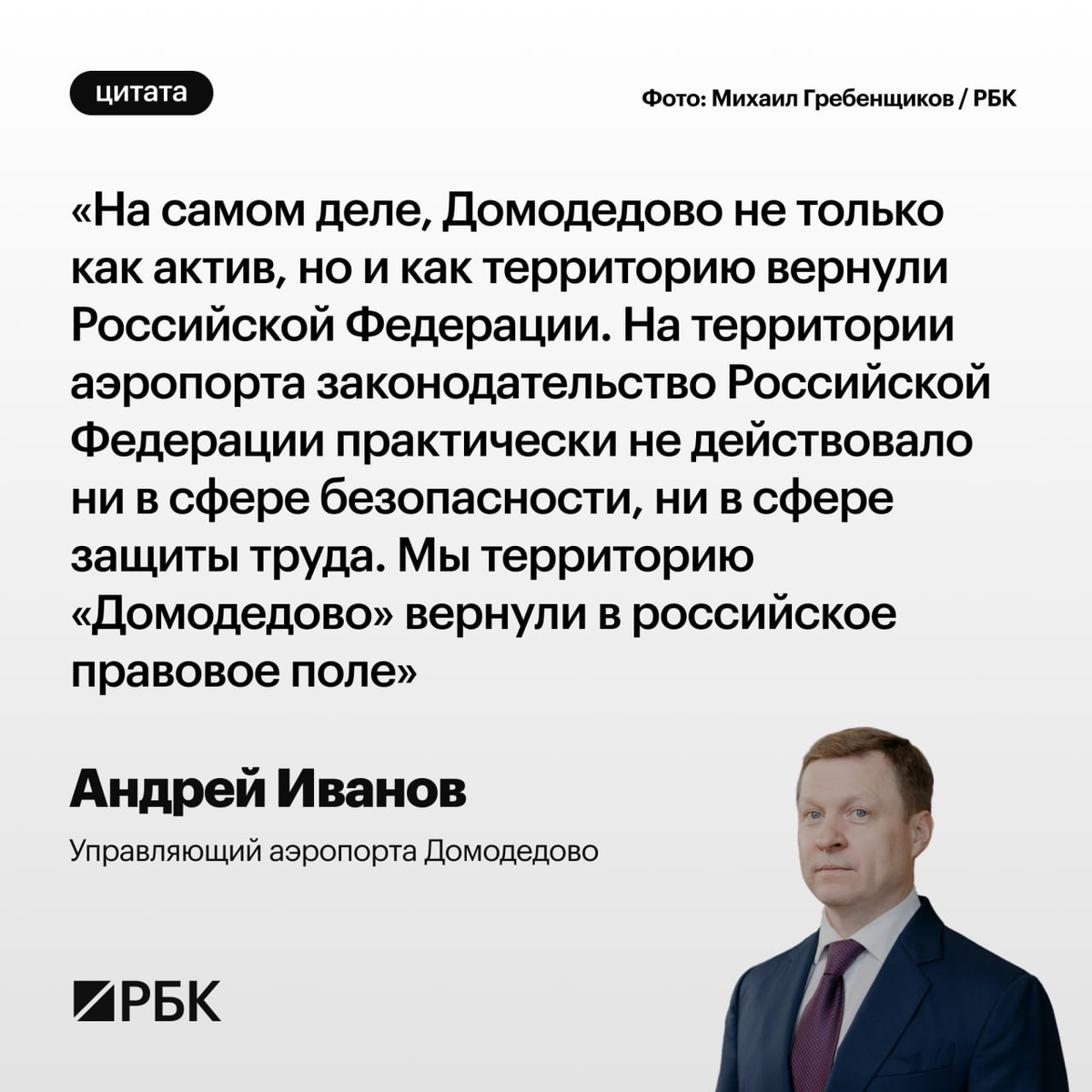 цитата

Фото: Михаил Гребенщиков / РБК

«На самом деле, Домодедово не только как актив, но и как территорию вернули Российской Федерации. На территории аэропорта законодательство Российской Федерации практически не действовало ни в сфере безопасности, ни в сфере защиты труда. Мы территорию «Домодедово» вернули в российское правовое поле»

Андрей Иванов

Управляющий аэропорта Домодедово

РБК